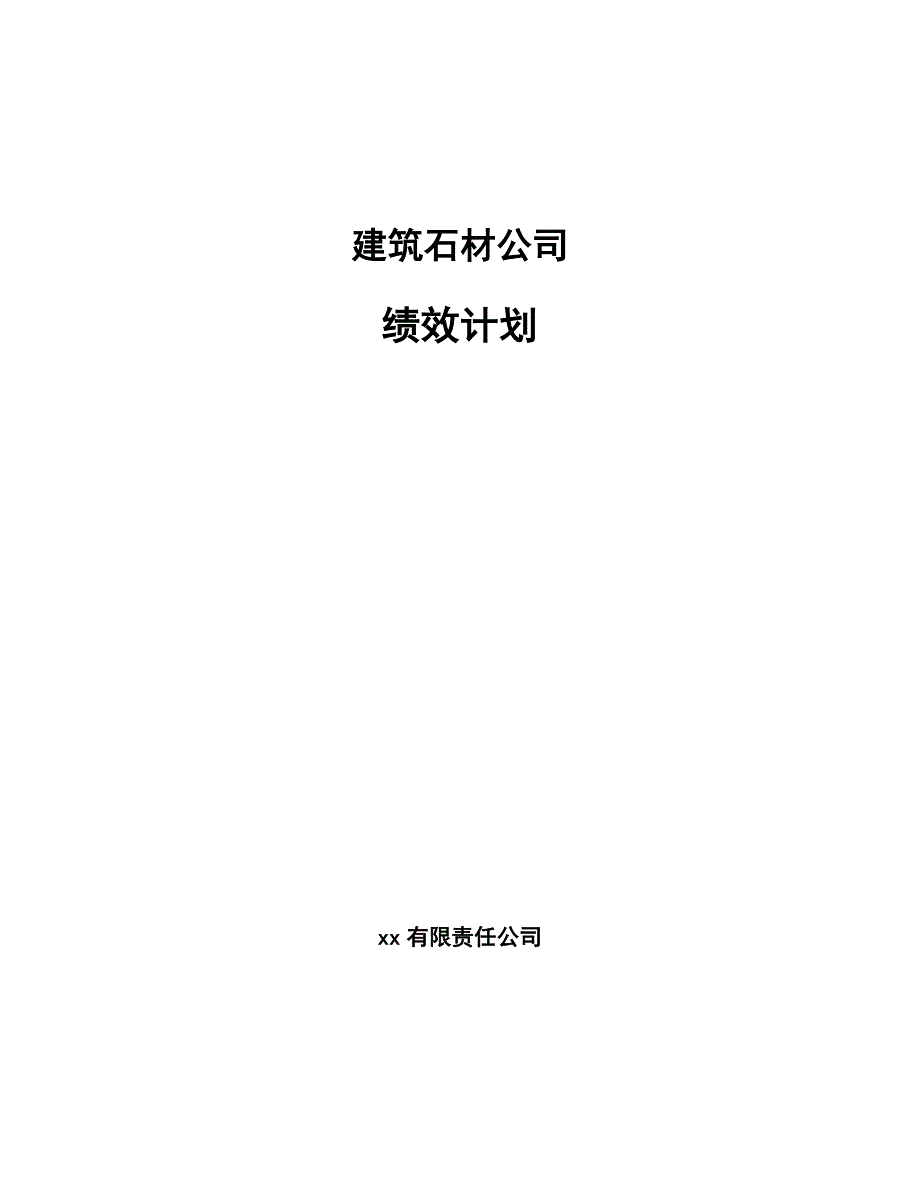 建筑石材公司

绩效计划

xx 有限责任公司